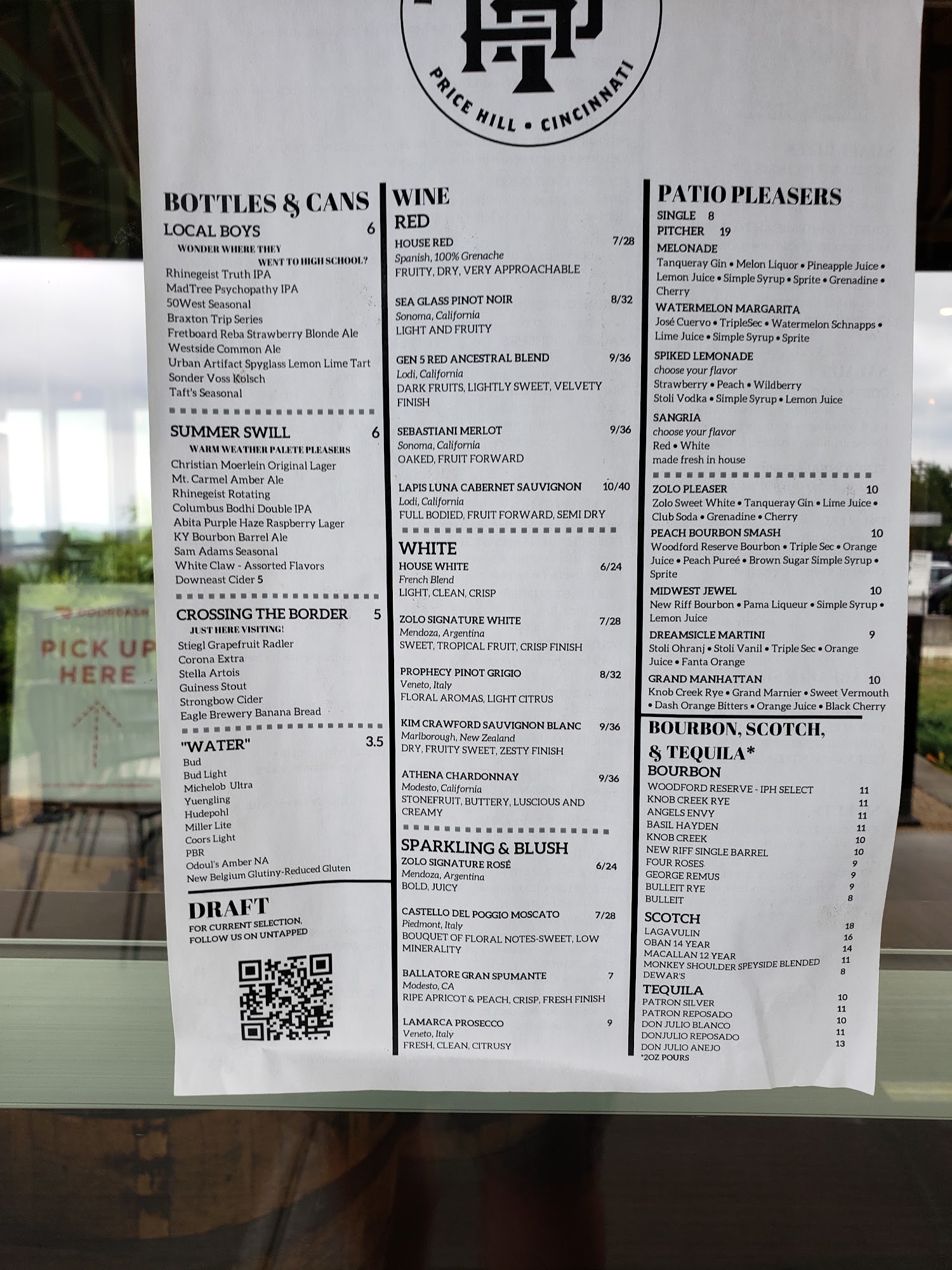 PRICE HILL • CINCINNATI

BOTTLES & CANS

LOCAL BOYS 6
WONDER WHERE THEY WENT TO HIGH SCHOOL?
Rhinegeist Truth IPA
MadTree Psychopathy IPA
50West Seasonal
Braxton Trip Series
Fretboard Reba Strawberry Blonde Ale
Westside Common Ale
Urban Artifact Spyglass Lemon Lime Tart
Sonder Voss Kolsch
Taft's Seasonal

SUMMER SWILL 6
WARM WEATHER PALETE PLEASERS
Christian Moerlein Original Lager
Mt. Carmel Amber Ale
Rhinegeist Rotating
Columbus Bodhi Double IPA
Abita Purple Haze Raspberry Lager
KY Bourbon Barrel Ale
Sam Adams Seasonal
White Claw - Assorted Flavors
Downeast Cider 5

CROSSING THE BORDER 5
JUST HERE VISITING!
Stiegl Grapefruit Radler
Corona Extra
Stella Artois
Guiness Stout
Strongbow Cider
Eagle Brewery Banana Bread

"WATER" 3.5
Bud
Bud Light
Michelob Ultra
Yuengling
Hudepohl
Miller Lite
Coors Light
PBR
Odoul's Amber NA
New Belgium Glutiny-Reduced Gluten

DRAFT
FOR CURRENT SELECTION, FOLLOW US ON UNTAPPED

WINE
RED
HOUSE RED 7/28
Spanish, 100% Grenache
FRUITY, DRY, VERY APPROACHABLE

SEA GLASS PINOT NOIR 8/32
Sonoma, California
LIGHT AND FRUITY

GEN 5 RED ANCESTRAL BLEND 9/36
Lodi, California
DARK FRUITS, LIGHTLY SWEET, VELVETY FINISH

SEBASTIANI MERLOT 9/36
Sonoma, California
OAKED, FRUIT FORWARD

LAPIS LUNA CABERNET SAUVIGNON 10/40
Lodi, California
FULL BODIED, FRUIT FORWARD, SEMI DRY

WHITE
HOUSE WHITE 6/24
French Blend
LIGHT, CLEAN, CRISP

ZOLO SIGNATURE WHITE 7/28
Mendoza, Argentina
SWEET, TROPICAL FRUIT, CRISP FINISH

PROPHECY PINOT GRIGIO 8/32
Veneto, Italy
FLORAL AROMAS, LIGHT CITRUS

KIM CRAWFORD SAUVIGNON BLANC 9/36
Marlborough, New Zealand
DRY, FRUITY SWEET, ZESTY FINISH

ATHENA CHARDONNAY 9/36
Modesto, California
STONEFRUIT, BUTTERY, LUSCIOUS AND CREAMY

SPARKLING & BLUSH
ZOLO SIGNATURE ROSÉ 6/24
Mendoza, Argentina
BOLD, JUICY

CASTELLO DEL POGGIO MOSCATO 7/28
Piedmont, Italy
BOUQUET OF FLORAL NOTES-SWEET, LOW MINERALITY

BALLATORE GRAN SPUMANTE 7
Modesto, CA
RIPE APRICOT & PEACH, CRISP, FRESH FINISH

LAMARCA PROSECCO 9
Veneto, Italy
FRESH, CLEAN, CITRUSY

PATIO PLEASERS
SINGLE 8
PITCHER 19
MELONADE
Tanqueray Gin • Melon Liquor • Pineapple Juice • Lemon Juice • Simple Syrup • Sprite • Grenadine • Cherry
WATERMELON MARGARITA
José Cuervo • TripleSec • Watermelon Schnapps • Lime Juice • Simple Syrup • Sprite
SPIKED LEMONADE
choose your flavor
Strawberry • Peach • Wildberry
Stoli Vodka • Simple Syrup • Lemon Juice
SANGRIA
choose your flavor
Red • White
made fresh in house

ZOLO PLEASER 10
Zolo Sweet White • Tanqueray Gin • Lime Juice • Club Soda • Grenadine • Cherry
PEACH BOURBON SMASH 10
Woodford Reserve Bourbon • Triple Sec • Orange Juice • Peach Pureé • Brown Sugar Simple Syrup • Sprite
MIDWEST JEWEL 10
New Riff Bourbon • Pama Liqueur • Simple Syrup • Lemon Juice
DREAMSICLE MARTINI 9
Stoli Ohranj • Stoli Vanil • Triple Sec • Orange Juice • Fanta Orange
GRAND MANHATTAN 10
Knob Creek Rye • Grand Marnier • Sweet Vermouth • Dash Orange Bitters • Orange Juice • Black Cherry

BOURBON, SCOTCH, & TEQUILA*
BOURBON
WOODFORD RESERVE - IPH SELECT 11
KNOB CREEK RYE 11
ANGELS ENVY 11
BASIL HAYDEN 11
KNOB CREEK 10
NEW RIFF SINGLE BARREL 10
FOUR ROSES 9
GEORGE REMUS 9
BULLEIT RYE 9
BULLEIT 8
SCOTCH
LAGAVULIN 18
OBAN 14 YEAR 16
MACALLAN 12 YEAR 14
MONKEY SHOULDER SPEYSIDE BLENDED 11
DEWAR'S 8
TEQUILA
PATRON SILVER 10
PATRON REPOSADO 11
DON JULIO BLANCO 10
DONJULIO REPOSADO 11
DON JULIO ANEJO 13
*2OZ POURS

PICK UP HERE